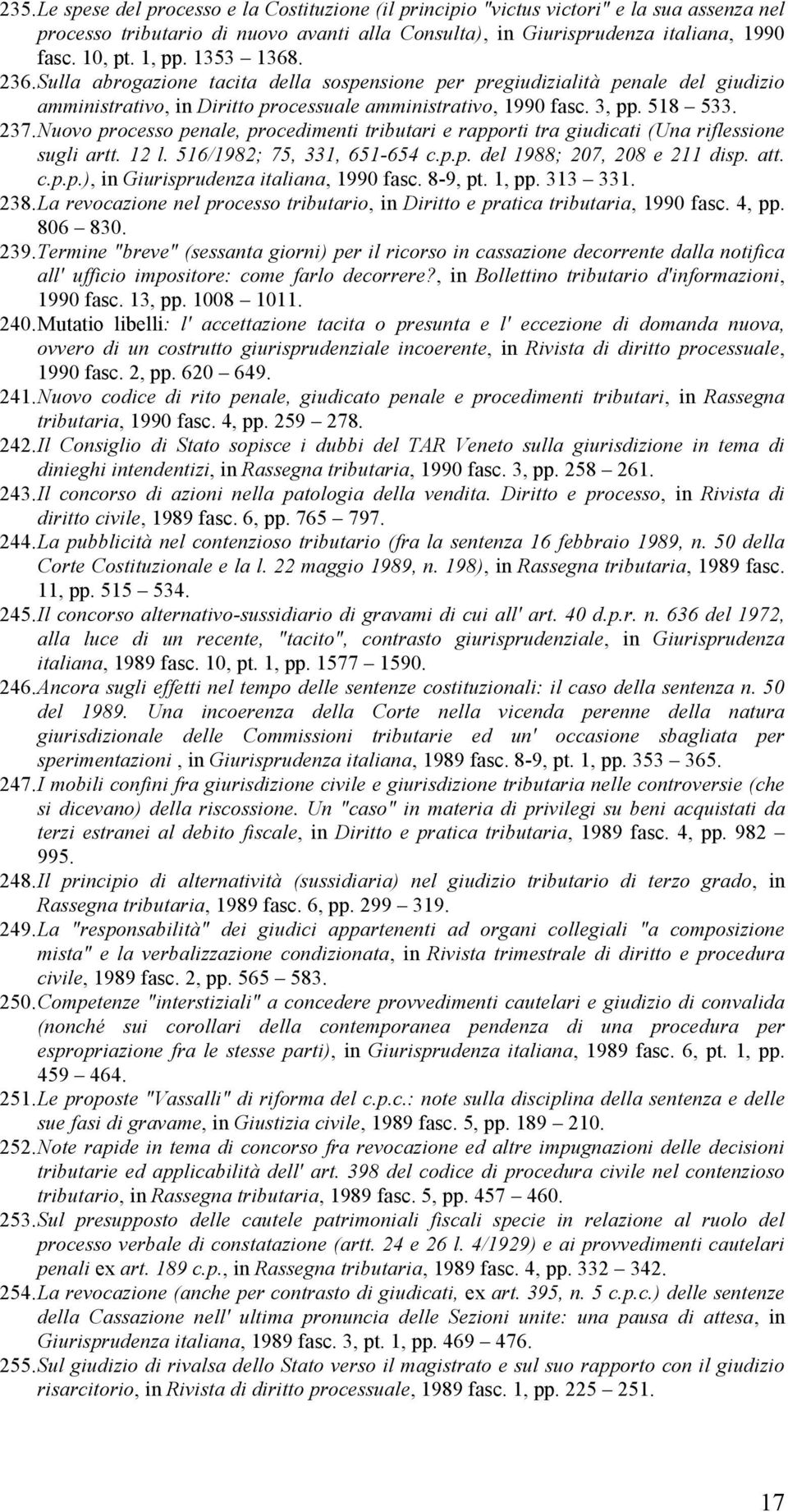 235. Le spese del processo e la Costituzione (il principio "victus victori" e la sua assenza nel processo tributario di nuovo avanti alla Consulta), in Giurisprudenza italiana, 1990 fasc. 10, pt. 1, pp. 1353 – 1368.

236. Sulla abrogazione tacita della sospensione per pregiudizialità penale del giudizio amministrativo, in Diritto processuale amministrativo, 1990 fasc. 3, pp. 518 – 533.

237. Nuovo processo penale, procedimenti tributari e rapporti tra giudicati (Una riflessione sugli artt. 12 l. 516/1982; 75, 331, 651-654 c.p.p. del 1988; 207, 208 e 211 disp. att. c.p.p.), in Giurisprudenza italiana, 1990 fasc. 8-9, pt. 1, pp. 313 – 331.

238. La revocazione nel processo tributario, in Diritto e pratica tributaria, 1990 fasc. 4, pp. 806 – 830.

239. Termine "breve" (sessanta giorni) per il ricorso in cassazione decorrente dalla notifica all' ufficio impositore: come farlo decorrere?, in Bollettino tributario d'informazioni, 1990 fasc. 13, pp. 1008 – 1011.

240. Mutatio libelli: l' accettazione tacita o presunta e l' eccezione di domanda nuova, ovvero di un costrutto giurisprudenziale incoerente, in Rivista di diritto processuale, 1990 fasc. 2, pp. 620 – 649.

241. Nuovo codice di rito penale, giudicato penale e procedimenti tributari, in Rassegna tributaria, 1990 fasc. 4, pp. 259 – 278.

242. Il Consiglio di Stato sopisce i dubbi del TAR Veneto sulla giurisdizione in tema di dinieghi intendentizi, in Rassegna tributaria, 1990 fasc. 3, pp. 258 – 261.

243. Il concorso di azioni nella patologia della vendita. Diritto e processo, in Rivista di diritto civile, 1989 fasc. 6, pp. 765 – 797.

244. La pubblicità nel contenzioso tributario (fra la sentenza 16 febbraio 1989, n. 50 della Corte Costituzionale e la l. 22 maggio 1989, n. 198), in Rassegna tributaria, 1989 fasc. 11, pp. 515 – 534.

245. Il concorso alternativo-sussidiario di gravami di cui all' art. 40 d.p.r. n. 636 del 1972, alla luce di un recente, "tacito", contrasto giurisprudenziale, in Giurisprudenza italiana, 1989 fasc. 10, pt. 1, pp. 1577 – 1590.

246. Ancora sugli effetti nel tempo delle sentenze costituzionali: il caso della sentenza n. 50 del 1989. Una incoerenza della Corte nella vicenda perenne della natura giurisdizionale delle Commissioni tributarie ed un' occasione sbagliata per sperimentazioni , in Giurisprudenza italiana, 1989 fasc. 8-9, pt. 1, pp. 353 – 365.

247. I mobili confini fra giurisdizione civile e giurisdizione tributaria nelle controversie (che si dicevano) della riscossione. Un "caso" in materia di privilegi su beni acquistati da terzi estranei al debito fiscale, in Diritto e pratica tributaria, 1989 fasc. 4, pp. 982 – 995.

248. Il principio di alternatività (sussidiaria) nel giudizio tributario di terzo grado, in Rassegna tributaria, 1989 fasc. 6, pp. 299 – 319.

249. La "responsabilità" dei giudici appartenenti ad organi collegiali "a composizione mista" e la verbalizzazione condizionata, in Rivista trimestrale di diritto e procedura civile, 1989 fasc. 2, pp. 565 – 583.

250. Competenze "interstiziali" a concedere provvedimenti cautelari e giudizio di convalida (nonché sui corollari della contemporanea pendenza di una procedura per espropriazione fra le stesse parti), in Giurisprudenza italiana, 1989 fasc. 6, pt. 1, pp. 459 – 464.

251. Le proposte "Vassalli" di riforma del c.p.c.: note sulla disciplina della sentenza e delle sue fasi di gravame, in Giustizia civile, 1989 fasc. 5, pp. 189 – 210.

252. Note rapide in tema di concorso fra revocazione ed altre impugnazioni delle decisioni tributarie ed applicabilità dell' art. 398 del codice di procedura civile nel contenzioso tributario, in Rassegna tributaria, 1989 fasc. 5, pp. 457 – 460.

253. Sul presupposto delle cautele patrimoniali fiscali specie in relazione al ruolo del processo verbale di constatazione (artt. 24 e 26 l. 4/1929) e ai provvedimenti cautelari penali ex art. 189 c.p., in Rassegna tributaria, 1989 fasc. 4, pp. 332 – 342.

254. La revocazione (anche per contrasto di giudicati, ex art. 395, n. 5 c.p.c.) delle sentenze della Cassazione nell' ultima pronuncia delle Sezioni unite: una pausa di attesa, in Giurisprudenza italiana, 1989 fasc. 3, pt. 1, pp. 469 – 476.

255. Sul giudizio di rivalsa dello Stato verso il magistrato e sul suo rapporto con il giudizio risarcitorio, in Rivista di diritto processuale, 1989 fasc. 1, pp. 225 – 251.

17